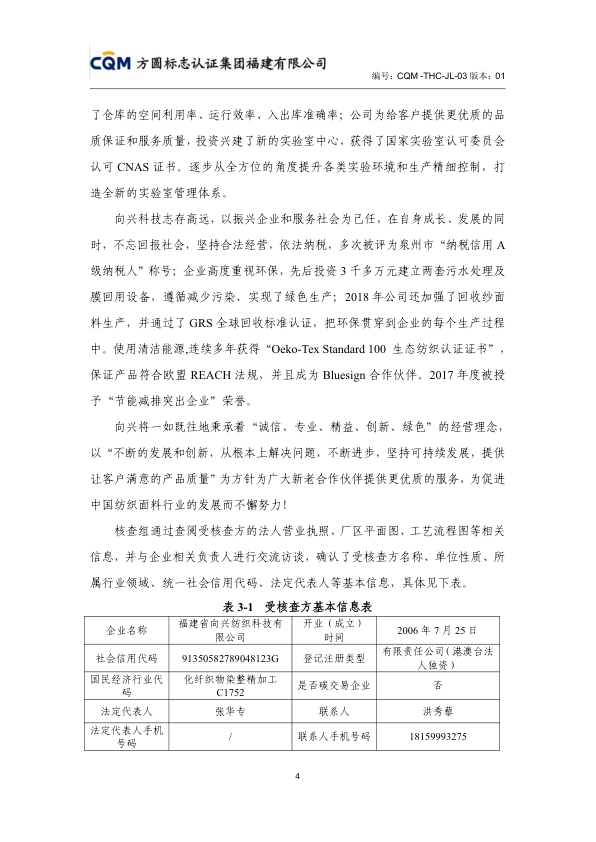 CQM 方圆标志认证集团福建有限公司

编号：CQM -THC-JL-03 版本：01

了仓库的空间利用率、运行效率、入出库准确率；公司为给客户提供更优质的品质保证和服务质量，投资兴建了新的实验室中心，获得了国家实验室认可委员会认可 CNAS 证书。逐步从全方位的角度提升各类实验环境和生产精细控制，打造全新的实验室管理体系。

向兴科技志存高远，以振兴企业和服务社会为己任，在自身成长、发展的同时，不忘回报社会，坚持合法经营，依法纳税，多次被评为泉州市“纳税信用 A 级纳税人”称号；企业高度重视环保，先后投资 3 千多万元建立两套污水处理及膜回用设备，遵循减少污染、实现了绿色生产；2018 年公司还加强了回收纱面料生产，并通过了 GRS 全球回收标准认证，把环保贯穿到企业的每个生产过程中。使用清洁能源,连续多年获得“Oeko-Tex Standard 100 生态纺织认证证书”，保证产品符合欧盟 REACH 法规，并且成为 Bluesign 合作伙伴。2017 年度被授予“节能减排突出企业”荣誉。

向兴将一如既往地秉承着“诚信、专业、精益、创新、绿色”的经营理念，以“不断的发展和创新，从根本上解决问题，不断进步，坚持可持续发展，提供让客户满意的产品质量”为方针为广大新老合作伙伴提供更优质的服务，为促进中国纺织面料行业的发展而不懈努力！

核查组通过查阅受核查方的法人营业执照、厂区平面图、工艺流程图等相关信息，并与企业相关负责人进行交流访谈，确认了受核查方名称、单位性质、所属行业领域、统一社会信用代码、法定代表人等基本信息，具体见下表。

表 3-1 受核查方基本信息表

| 企业名称 | 福建省向兴纺织科技有限公司 | 开业（成立）时间 | 2006 年 7 月 25 日 |
|---|---|---|---|
| 社会信用代码 | 91350582789048123G | 登记注册类型 | 有限责任公司（港澳台法人独资） |
| 国民经济行业代码 | 化纤织物染整精加工 C1752 | 是否碳交易企业 | 否 |
| 法定代表人 | 张华专 | 联系人 | 洪秀藜 |
| 法定代表人手机号码 | / | 联系人手机号码 | 18159993275 |

4